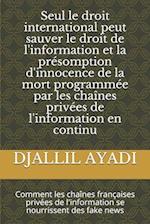 Seul le droit international peut sauver le droit de l'information et la présomption d'innocence de la mort programmée par les chaînes privées de l'information en continu

DJALLIL AYADI

Comment les chaînes françaises privées de l'information se nourrissent des fake news